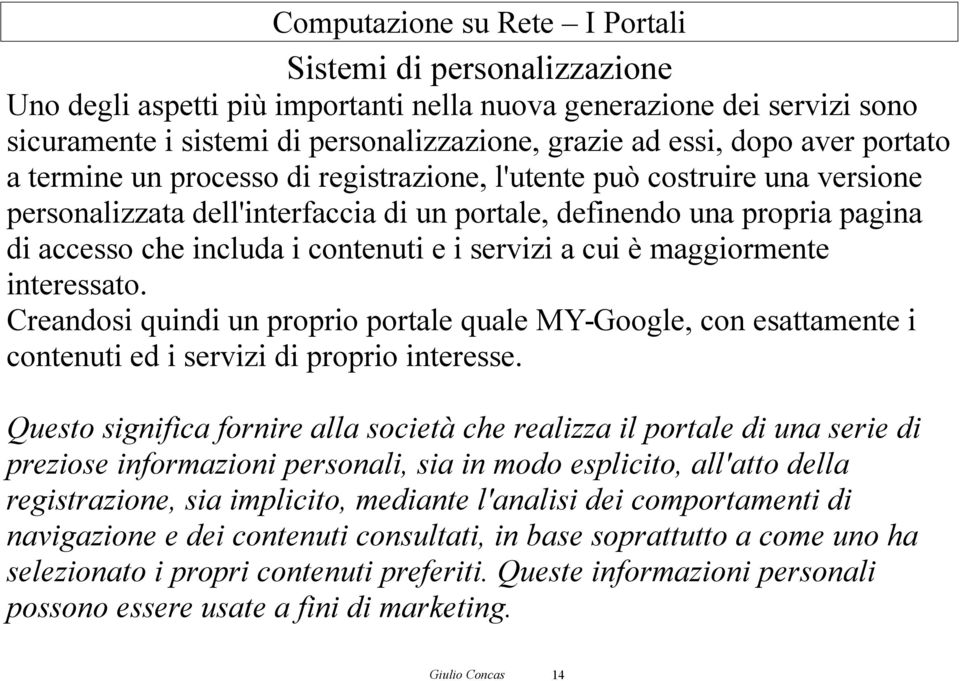 Computazione su Rete – I Portali

Sistemi di personalizzazione

Uno degli aspetti più importanti nella nuova generazione dei servizi sono sicuramente i sistemi di personalizzazione, grazie ad essi, dopo aver portato a termine un processo di registrazione, l'utente può costruire una versione personalizzata dell'interfaccia di un portale, definendo una propria pagina di accesso che includa i contenuti e i servizi a cui è maggiormente interessato.
Creandosi quindi un proprio portale quale MY-Google, con esattamente i contenuti ed i servizi di proprio interesse.

Questo significa fornire alla società che realizza il portale di una serie di preziose informazioni personali, sia in modo esplicito, all'atto della registrazione, sia implicito, mediante l'analisi dei comportamenti di navigazione e dei contenuti consultati, in base soprattutto a come uno ha selezionato i propri contenuti preferiti. Queste informazioni personali possono essere usate a fini di marketing.

Giulio Concas 14